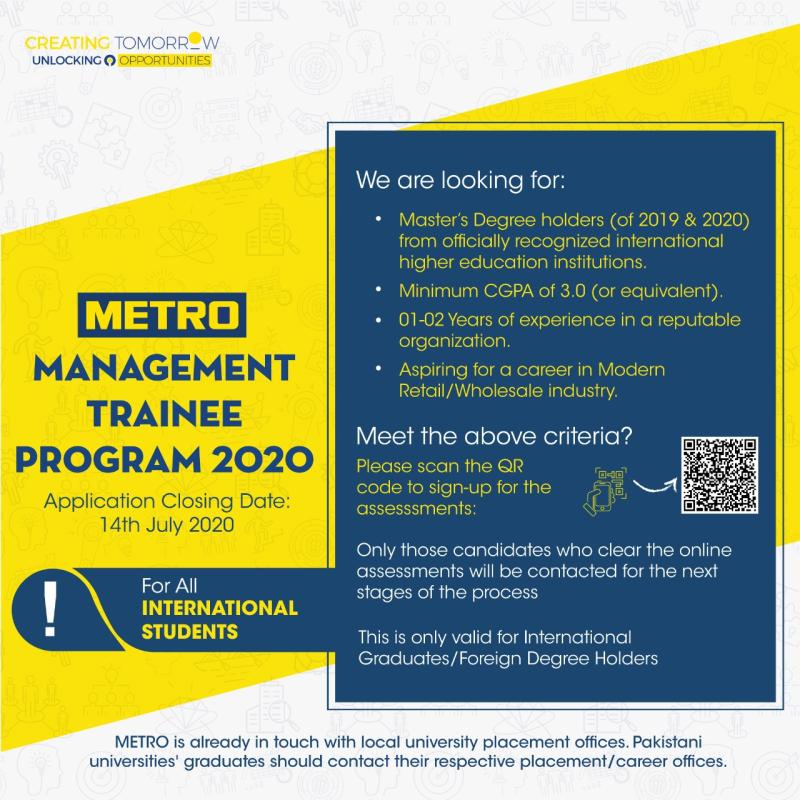 CREATING TOMORROW
UNLOCKING OPPORTUNITIES

METRO
MANAGEMENT TRAINEE PROGRAM 2020
Application Closing Date: 14th July 2020

!
For All
INTERNATIONAL STUDENTS

We are looking for:

• Master's Degree holders (of 2019 & 2020) from officially recognized international higher education institutions.
• Minimum CGPA of 3.0 (or equivalent).
• 01-02 Years of experience in a reputable organization.
• Aspiring for a career in Modern Retail/Wholesale industry.

Meet the above criteria?
Please scan the QR code to sign-up for the assessments:

Only those candidates who clear the online assessments will be contacted for the next stages of the process

This is only valid for International Graduates/Foreign Degree Holders

METRO is already in touch with local university placement offices. Pakistani universities' graduates should contact their respective placement/career offices.